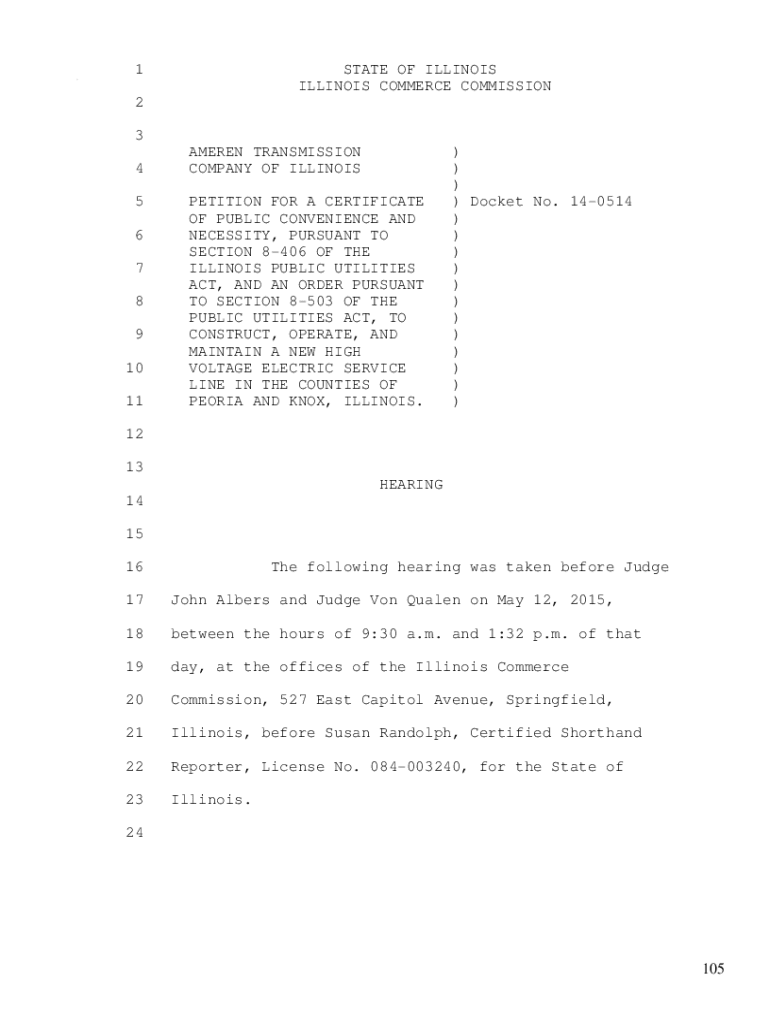 1 STATE OF ILLINOIS
ILLINOIS COMMERCE COMMISSION
2

3
AMEREN TRANSMISSION )
4 COMPANY OF ILLINOIS )
)
5 PETITION FOR A CERTIFICATE ) Docket No. 14-0514
OF PUBLIC CONVENIENCE AND )
6 NECESSITY, PURSUANT TO )
SECTION 8-406 OF THE )
7 ILLINOIS PUBLIC UTILITIES )
ACT, AND AN ORDER PURSUANT )
8 TO SECTION 8-503 OF THE )
PUBLIC UTILITIES ACT, TO )
9 CONSTRUCT, OPERATE, AND )
MAINTAIN A NEW HIGH )
10 VOLTAGE ELECTRIC SERVICE )
LINE IN THE COUNTIES OF )
11 PEORIA AND KNOX, ILLINOIS. )

12

13
HEARING
14

15

16 The following hearing was taken before Judge

17 John Albers and Judge Von Qualen on May 12, 2015,

18 between the hours of 9:30 a.m. and 1:32 p.m. of that

19 day, at the offices of the Illinois Commerce

20 Commission, 527 East Capitol Avenue, Springfield,

21 Illinois, before Susan Randolph, Certified Shorthand

22 Reporter, License No. 084-003240, for the State of

23 Illinois.

24

105